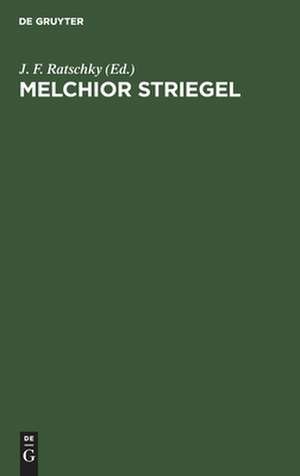 DE GRUYTER

J. F. Ratschky (Ed.)

MELCHIOR STRIEGEL

DE
G